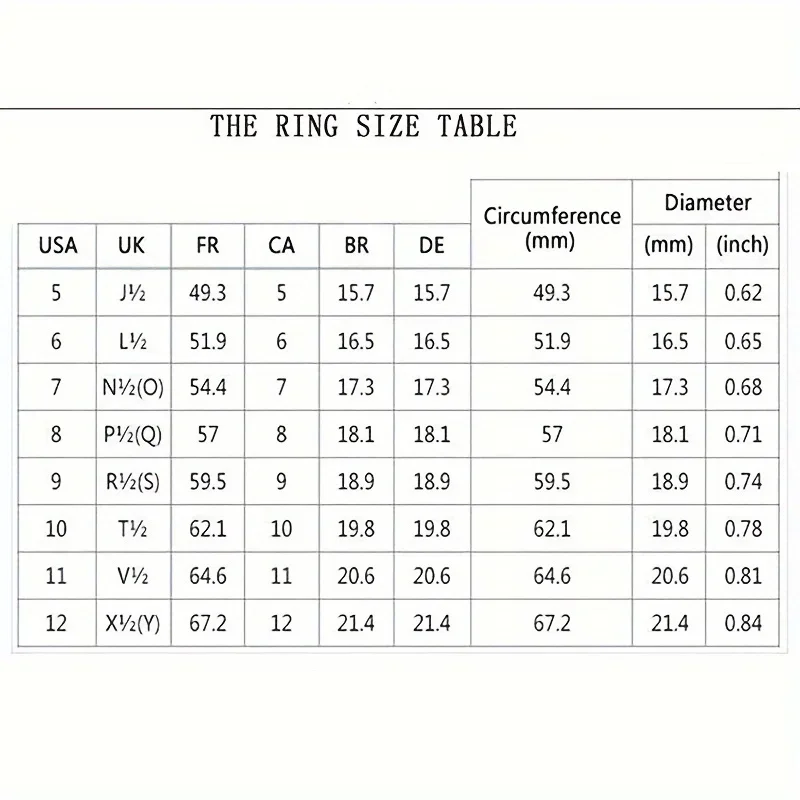 THE RING SIZE TABLE

| USA | UK | FR | CA | BR | DE | Circumference (mm) | Diameter (mm) | Diameter (inch) |
|---|---|---|---|---|---|---|---|---|
| 5 | J½ | 49.3 | 5 | 15.7 | 15.7 | 49.3 | 15.7 | 0.62 |
| 6 | L½ | 51.9 | 6 | 16.5 | 16.5 | 51.9 | 16.5 | 0.65 |
| 7 | N½(O) | 54.4 | 7 | 17.3 | 17.3 | 54.4 | 17.3 | 0.68 |
| 8 | P½(Q) | 57 | 8 | 18.1 | 18.1 | 57 | 18.1 | 0.71 |
| 9 | R½(S) | 59.5 | 9 | 18.9 | 18.9 | 59.5 | 18.9 | 0.74 |
| 10 | T½ | 62.1 | 10 | 19.8 | 19.8 | 62.1 | 19.8 | 0.78 |
| 11 | V½ | 64.6 | 11 | 20.6 | 20.6 | 64.6 | 20.6 | 0.81 |
| 12 | X½(Y) | 67.2 | 12 | 21.4 | 21.4 | 67.2 | 21.4 | 0.84 |